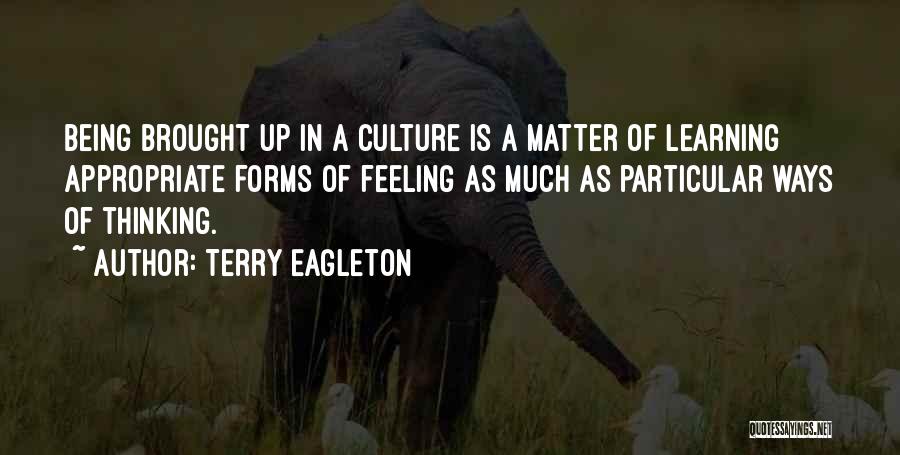 BEING BROUGHT UP IN A CULTURE IS A MATTER OF LEARNING APPROPRIATE FORMS OF FEELING AS MUCH AS PARTICULAR WAYS OF THINKING.

~ AUTHOR: TERRY EAGLETON

QUOTESSAYINGS.NET